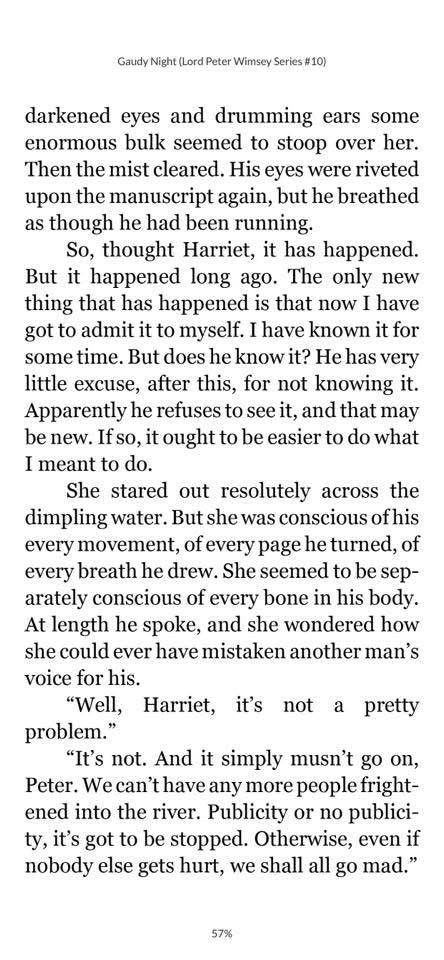 Gaudy Night (Lord Peter Wimsey Series #10)

darkened eyes and drumming ears some enormous bulk seemed to stoop over her. Then the mist cleared. His eyes were riveted upon the manuscript again, but he breathed as though he had been running.

So, thought Harriet, it has happened. But it happened long ago. The only new thing that has happened is that now I have got to admit it to myself. I have known it for some time. But does he know it? He has very little excuse, after this, for not knowing it. Apparently he refuses to see it, and that may be new. If so, it ought to be easier to do what I meant to do.

She stared out resolutely across the dimpling water. But she was conscious of his every movement, of every page he turned, of every breath he drew. She seemed to be separately conscious of every bone in his body. At length he spoke, and she wondered how she could ever have mistaken another man's voice for his.

"Well, Harriet, it's not a pretty problem."

"It's not. And it simply musn't go on, Peter. We can't have any more people frightened into the river. Publicity or no publicity, it's got to be stopped. Otherwise, even if nobody else gets hurt, we shall all go mad."

57%